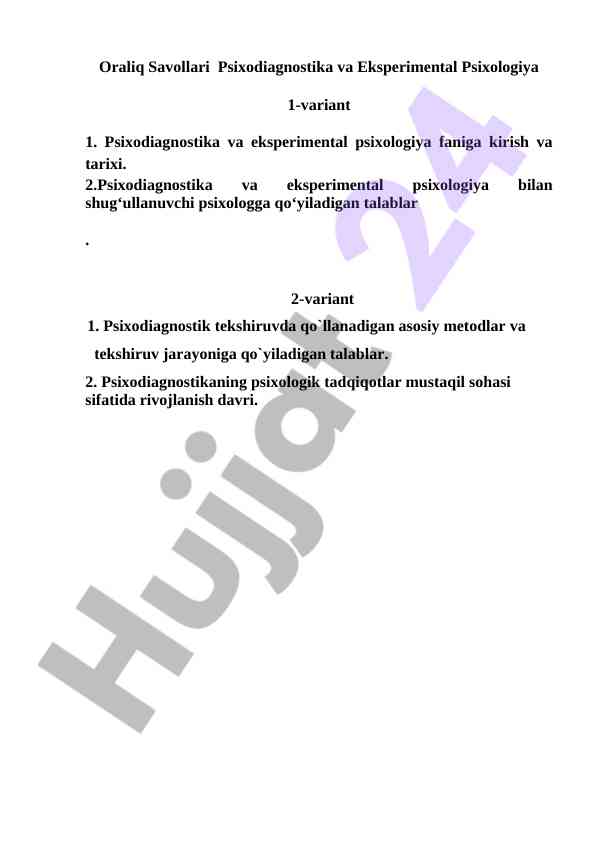 Oraliq Savollari Psixodiagnostika va Eksperimental Psixologiya

1-variant

1. Psixodiagnostika va eksperimental psixologiya faniga kirish va tarixi.
2.Psixodiagnostika va eksperimental psixologiya bilan shug‘ullanuvchi psixologga qo‘yiladigan talablar

.

2-variant

1. Psixodiagnostik tekshiruvda qo`llanadigan asosiy metodlar va tekshiruv jarayoniga qo`yiladigan talablar.
2. Psixodiagnostikaning psixologik tadqiqotlar mustaqil sohasi sifatida rivojlanish davri.

Hujjat 24